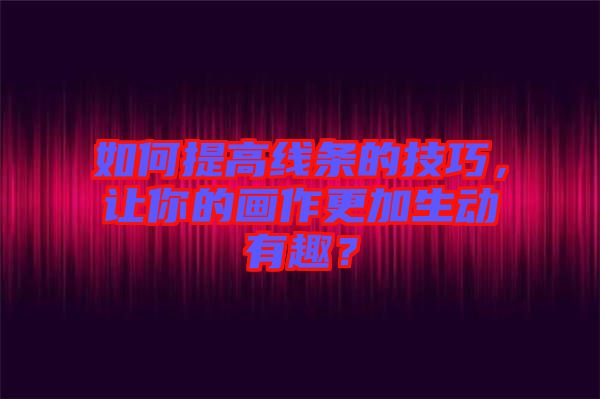 如何提高线条的技巧，让你的画作更加生动有趣？